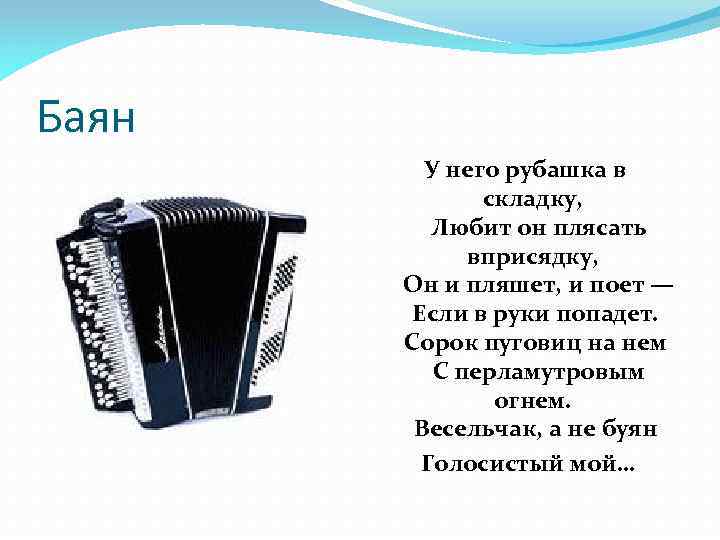 Баян

У него рубашка в складку,
Любит он плясать вприсядку,
Он и пляшет, и поет —
Если в руки попадет.
Сорок пуговиц на нем
С перламутровым огнем.
Весельчак, а не буян
Голосистый мой…